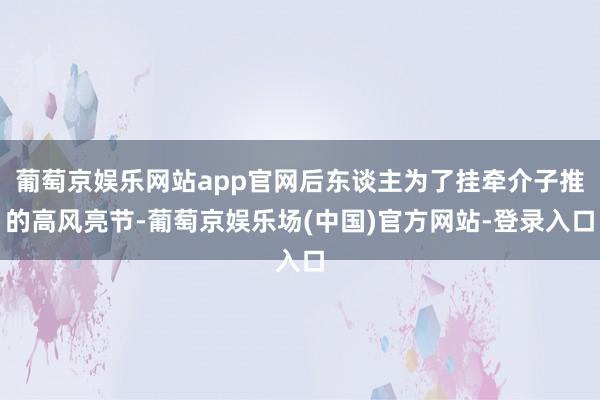 葡萄京娱乐网站app官网后东谈主为了挂牵介子推的高风亮节-葡萄京娱乐场(中国)官方网站-登录入口入口